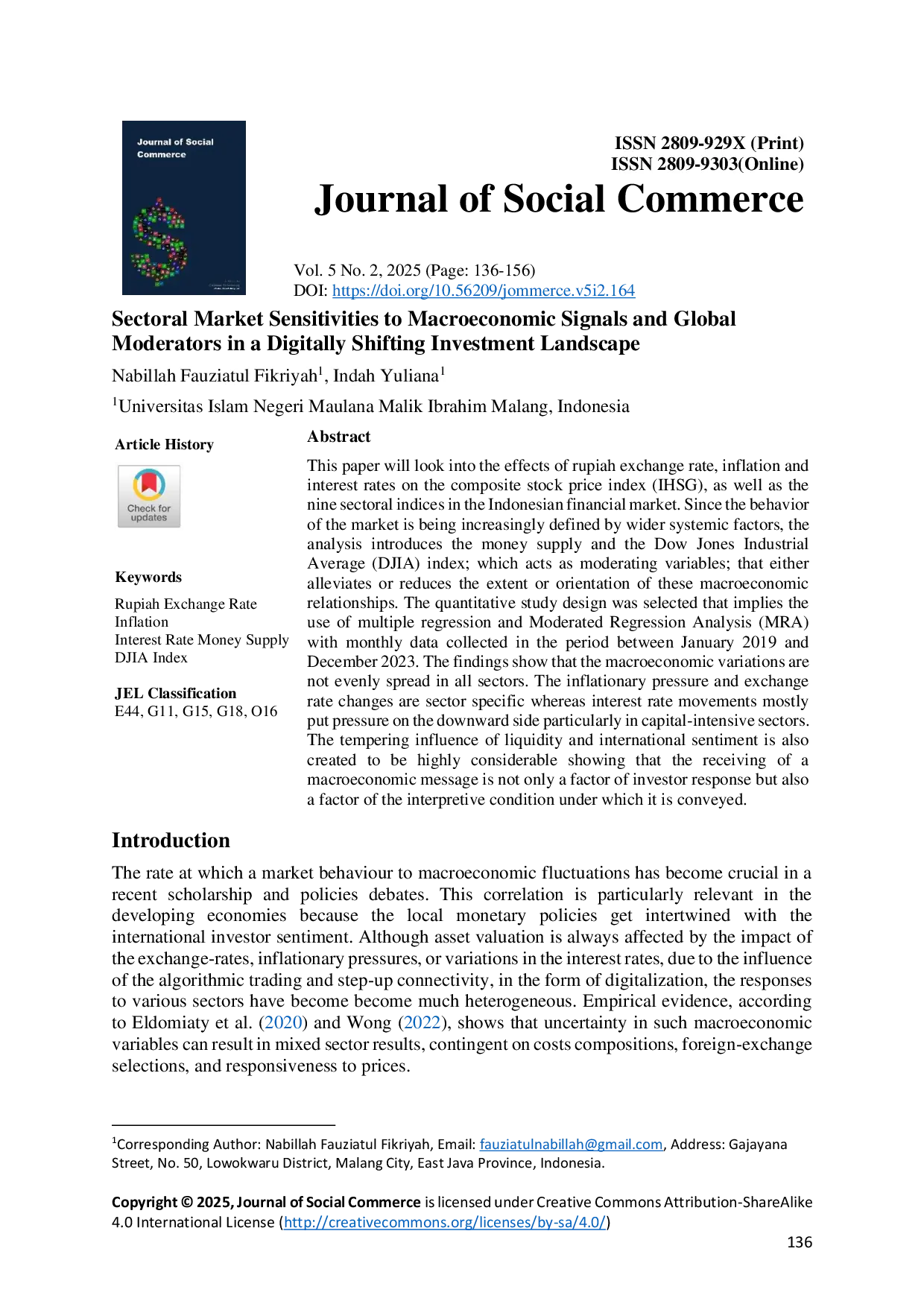 Journal of Social Commerce

ISSN 2809-929X (Print)
ISSN 2809-9303(Online)

Journal of Social Commerce

Vol. 5 No. 2, 2025 (Page: 136-156)
DOI: https://doi.org/10.56209/jommerce.v5i2.164

Sectoral Market Sensitivities to Macroeconomic Signals and Global Moderators in a Digitally Shifting Investment Landscape

Nabillah Fauziatul Fikriyah$^1$, Indah Yuliana$^1$

$^1$Universitas Islam Negeri Maulana Malik Ibrahim Malang, Indonesia

Article History

Check for updates

Keywords

Rupiah Exchange Rate
Inflation
Interest Rate Money Supply
DJIA Index

JEL Classification
E44, G11, G15, G18, O16

Abstract

This paper will look into the effects of rupiah exchange rate, inflation and interest rates on the composite stock price index (IHSG), as well as the nine sectoral indices in the Indonesian financial market. Since the behavior of the market is being increasingly defined by wider systemic factors, the analysis introduces the money supply and the Dow Jones Industrial Average (DJIA) index; which acts as moderating variables; that either alleviates or reduces the extent or orientation of these macroeconomic relationships. The quantitative study design was selected that implies the use of multiple regression and Moderated Regression Analysis (MRA) with monthly data collected in the period between January 2019 and December 2023. The findings show that the macroeconomic variations are not evenly spread in all sectors. The inflationary pressure and exchange rate changes are sector specific whereas interest rate movements mostly put pressure on the downward side particularly in capital-intensive sectors. The tempering influence of liquidity and international sentiment is also created to be highly considerable showing that the receiving of a macroeconomic message is not only a factor of investor response but also a factor of the interpretive condition under which it is conveyed.

Introduction

The rate at which a market behaviour to macroeconomic fluctuations has become crucial in a recent scholarship and policies debates. This correlation is particularly relevant in the developing economies because the local monetary policies get intertwined with the international investor sentiment. Although asset valuation is always affected by the impact of the exchange-rates, inflationary pressures, or variations in the interest rates, due to the influence of the algorithmic trading and step-up connectivity, in the form of digitalization, the responses to various sectors have become become much heterogeneous. Empirical evidence, according to Eldomiaty et al. (2020) and Wong (2022), shows that uncertainty in such macroeconomic variables can result in mixed sector results, contingent on costs compositions, foreign-exchange selections, and responsiveness to prices.

$^1$Corresponding Author: Nabillah Fauziatul Fikriyah, Email: fauziatulnabillah@gmail.com, Address: Gajayana Street, No. 50, Lowokwaru District, Malang City, East Java Province, Indonesia.

Copyright © 2025, Journal of Social Commerce is licensed under Creative Commons Attribution-ShareAlike 4.0 International License (http://creativecommons.org/licenses/by-sa/4.0/)

136